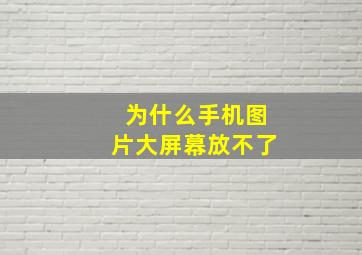 为什么手机图片大屏幕放不了